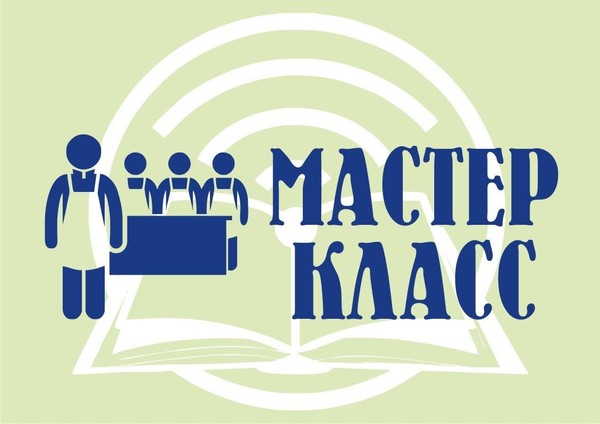 МАСТЕР
КЛАСС